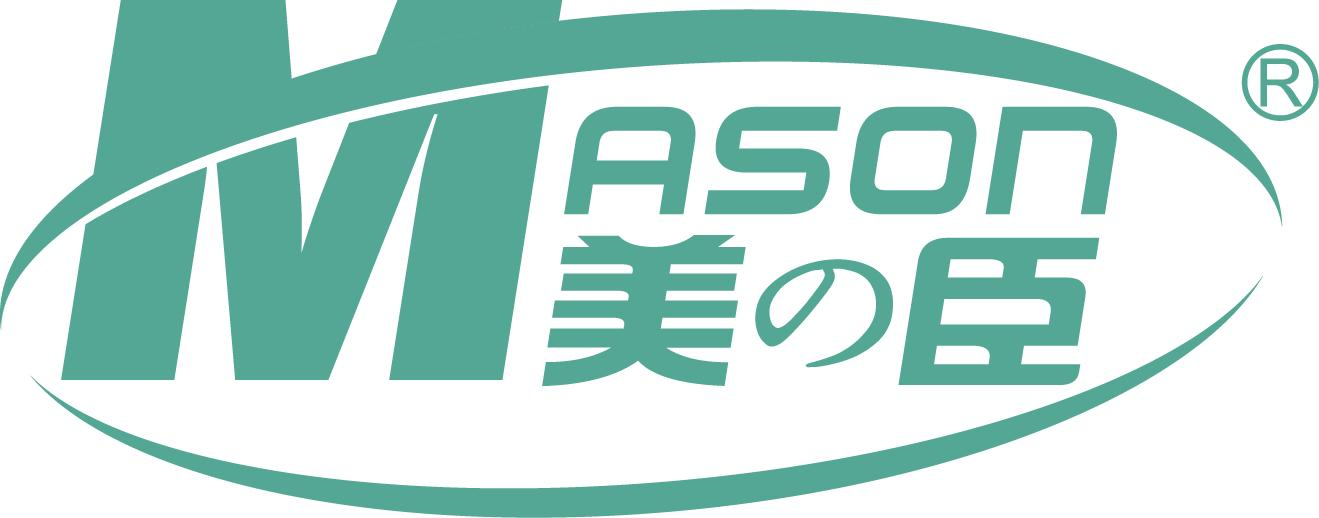 MASON ®
美の臣